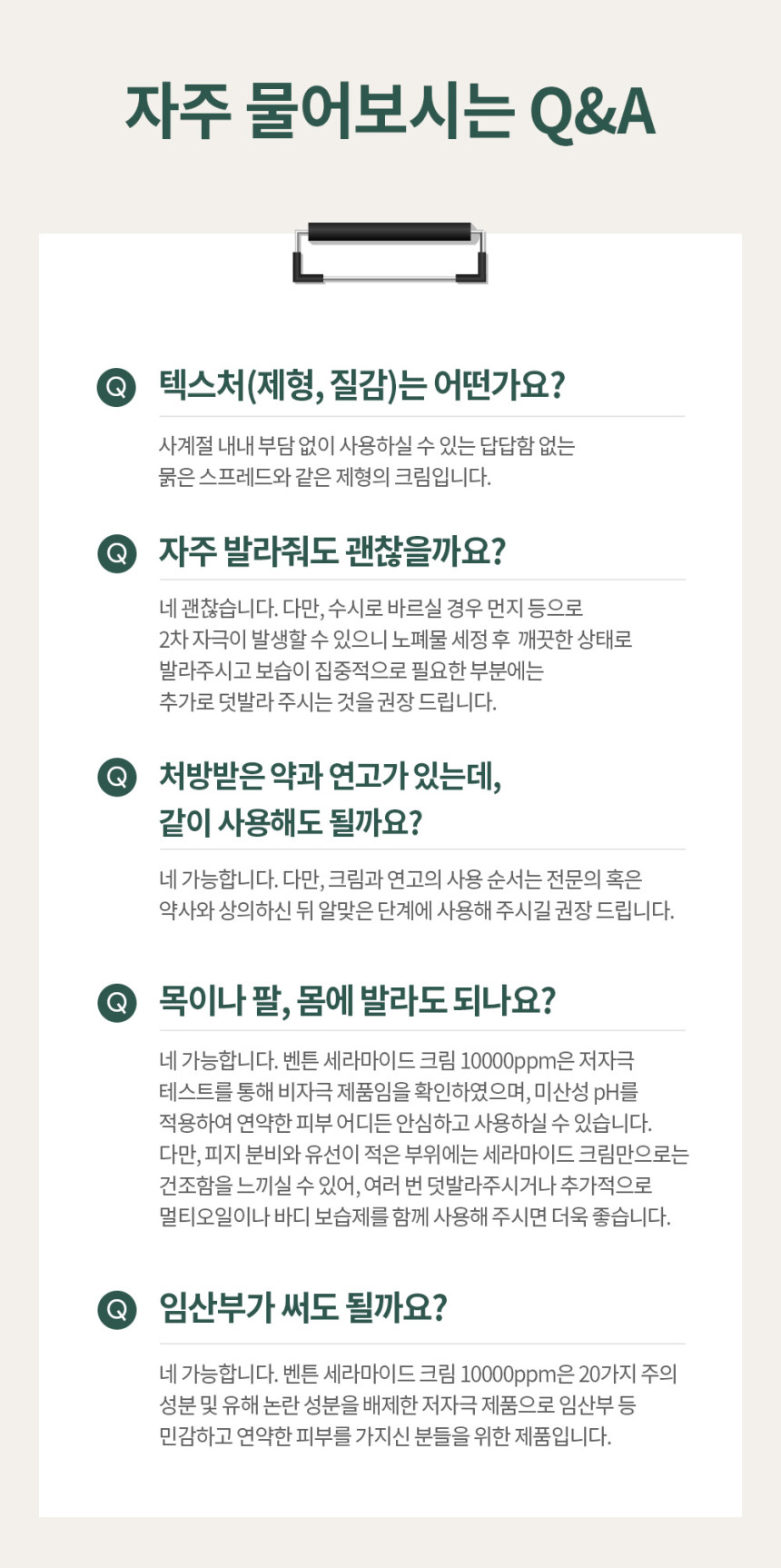 자주 물어보시는 Q&A

Q 텍스처(제형, 질감)는 어떤가요?

사계절 내내 부담 없이 사용하실 수 있는 답답함 없는 묽은 스프레드와 같은 제형의 크림입니다.

Q 자주 발라줘도 괜찮을까요?

네 괜찮습니다. 다만, 수시로 바르실 경우 먼지 등으로 2차 자극이 발생할 수 있으니 노폐물 세정 후 깨끗한 상태로 발라주시고 보습이 집중적으로 필요한 부분에는 추가로 덧발라 주시는 것을 권장 드립니다.

Q 처방받은 약과 연고가 있는데, 같이 사용해도 될까요?

네 가능합니다. 다만, 크림과 연고의 사용 순서는 전문의 혹은 약사와 상의하신 뒤 알맞은 단계에 사용해 주시길 권장 드립니다.

Q 목이나 팔, 몸에 발라도 되나요?

네 가능합니다. 벤튼 세라마이드 크림 10000ppm은 저자극 테스트를 통해 비자극 제품임을 확인하였으며, 미산성 pH를 적용하여 연약한 피부 어디든 안심하고 사용하실 수 있습니다. 다만, 피지 분비와 유선이 적은 부위에는 세라마이드 크림만으로는 건조함을 느끼실 수 있어, 여러 번 덧발라주시거나 추가적으로 멀티오일이나 바디 보습제를 함께 사용해 주시면 더욱 좋습니다.

Q 임산부가 써도 될까요?

네 가능합니다. 벤튼 세라마이드 크림 10000ppm은 20가지 주의 성분 및 유해 논란 성분을 배제한 저자극 제품으로 임산부 등 민감하고 연약한 피부를 가지신 분들을 위한 제품입니다.